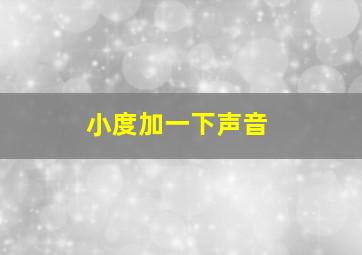 小度加一下声音